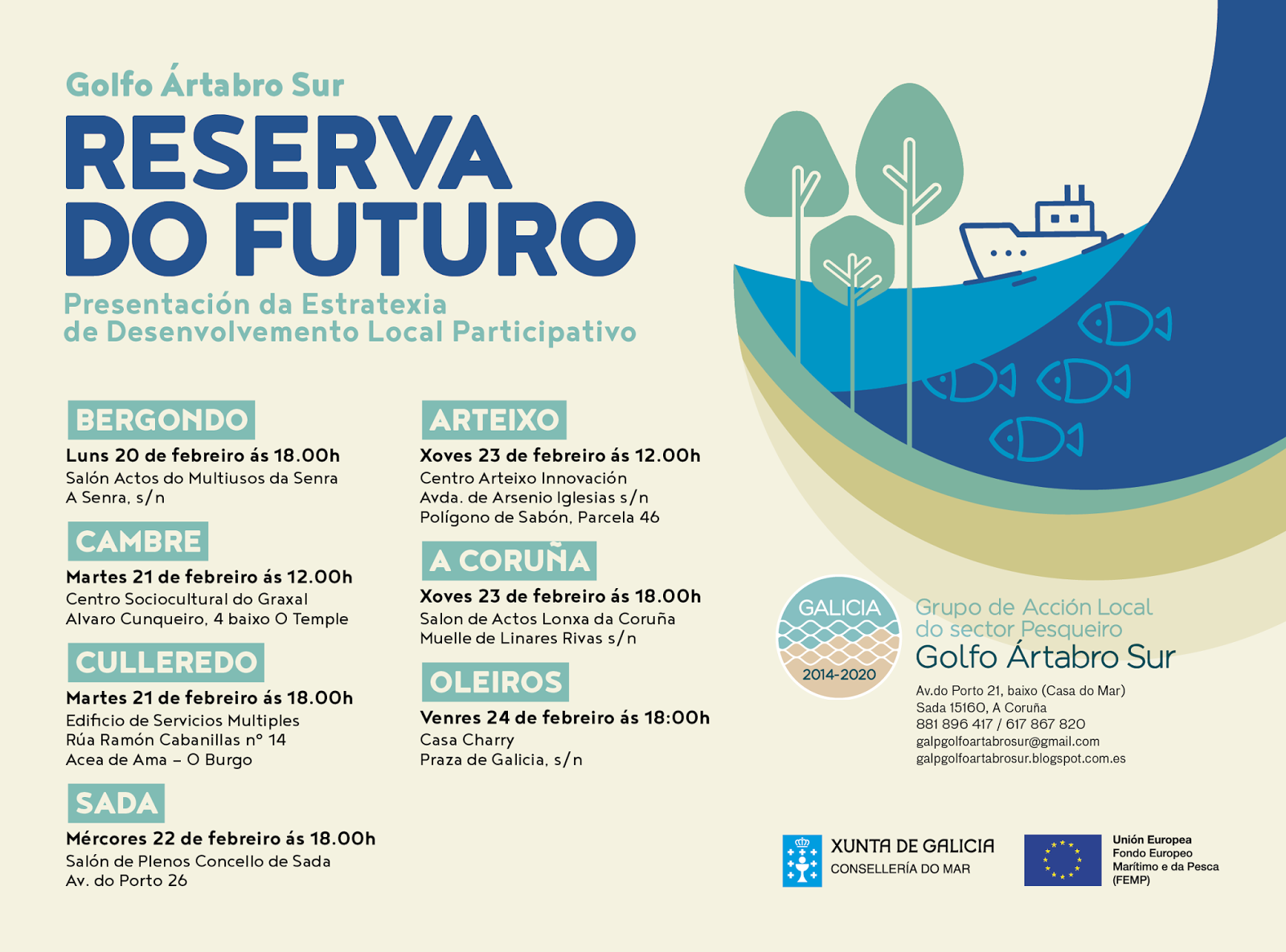 Golfo Ártabro Sur

RESERVA DO FUTURO

Presentación da Estratexia de Desenvolvemento Local Participativo

BERGONDO

Luns 20 de febreiro ás 18.00h
Salón Actos do Multiusos da Senra
A Senra, s/n

CAMBRE

Martes 21 de febreiro ás 12.00h
Centro Sociocultural do Graxal
Alvaro Cunqueiro, 4 baixo O Temple

CULLEREDO

Martes 21 de febreiro ás 18.00h
Edificio de Servicios Multiples
Rúa Ramón Cabanillas nº 14
Acea de Ama – O Burgo

SADA

Mércores 22 de febreiro ás 18.00h
Salón de Plenos Concello de Sada
Av. do Porto 26

ARTEIXO

Xoves 23 de febreiro ás 12.00h
Centro Arteixo Innovación
Avda. de Arsenio Iglesias s/n
Polígono de Sabón, Parcela 46

A CORUÑA

Xoves 23 de febreiro ás 18.00h
Salon de Actos Lonxa da Coruña
Muelle de Linares Rivas s/n

OLEIROS

Venres 24 de febreiro ás 18:00h
Casa Charry
Praza de Galicia, s/n

GALICIA
2014-2020

Grupo de Acción Local do sector Pesqueiro
Golfo Ártabro Sur

Av.do Porto 21, baixo (Casa do Mar)
Sada 15160, A Coruña
881 896 417 / 617 867 820
galpgolfoartabrosur@gmail.com
galpgolfoartabrosur.blogspot.com.es

XUNTA DE GALICIA
CONSELLERÍA DO MAR

Unión Europea
Fondo Europeo
Marítimo e da Pesca
(FEMP)